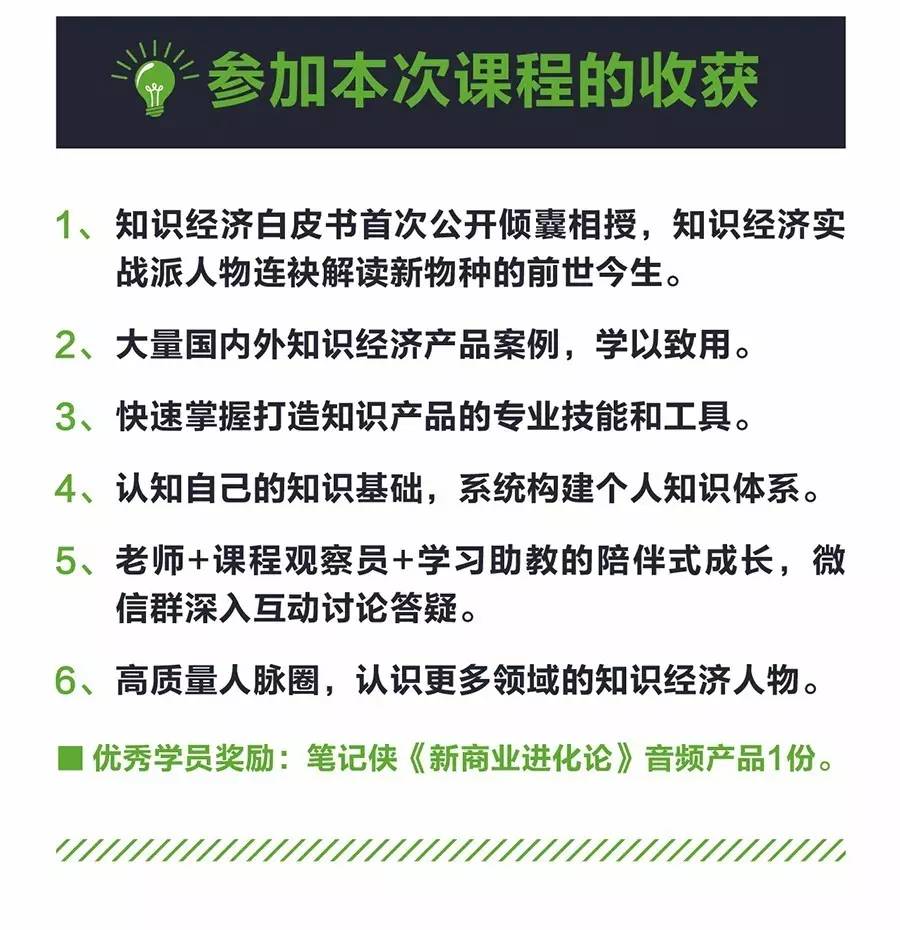 参加本次课程的收获

1、知识经济白皮书首次公开倾囊相授，知识经济实战派人物连袂解读新物种的前世今生。

2、大量国内外知识经济产品案例，学以致用。

3、快速掌握打造知识产品的专业技能和工具。

4、认知自己的知识基础，系统构建个人知识体系。

5、老师+课程观察员+学习助教的陪伴式成长，微信群深入互动讨论答疑。

6、高质量人脉圈，认识更多领域的知识经济人物。

■ 优秀学员奖励：笔记侠《新商业进化论》音频产品1份。